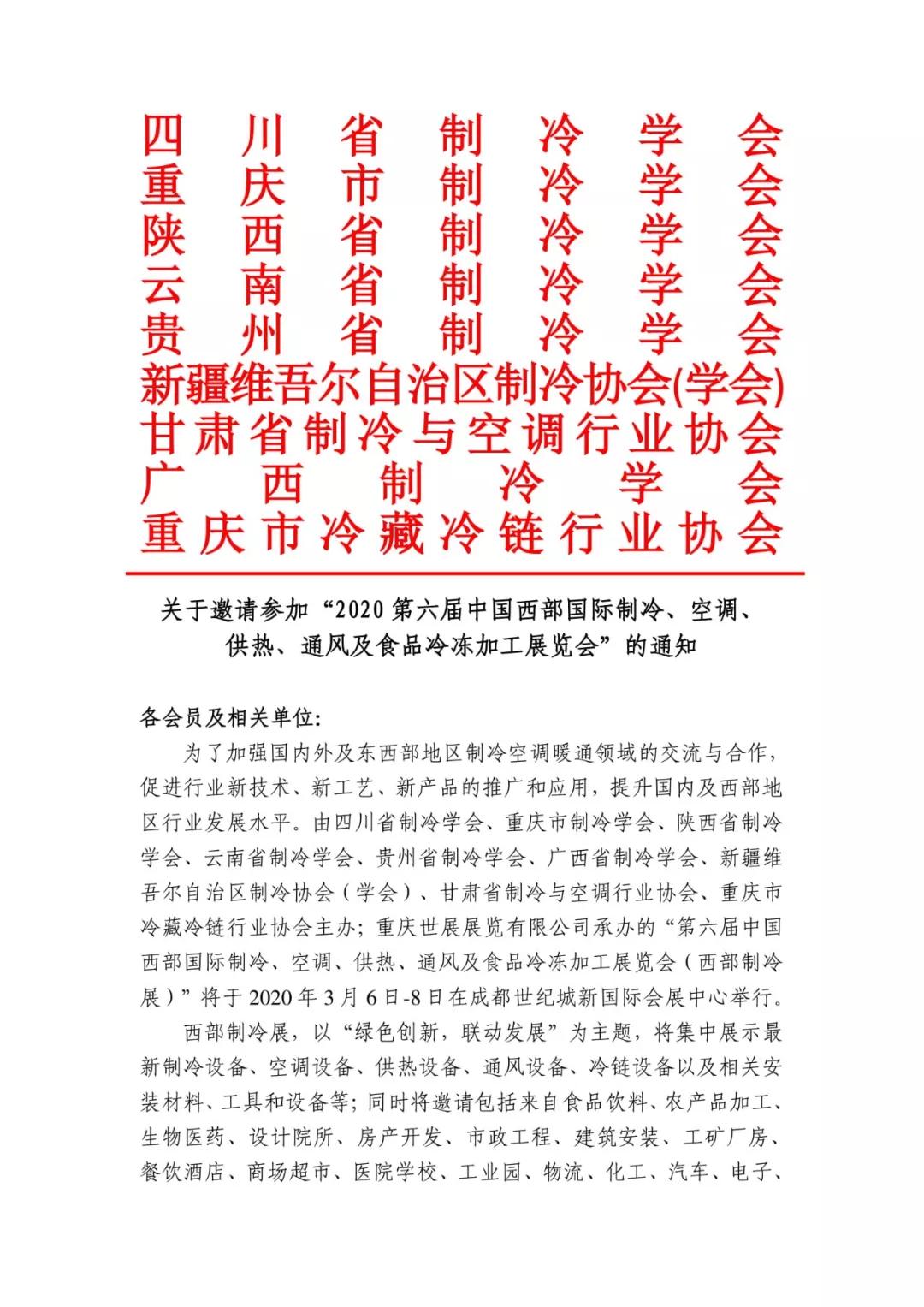 四川省制冷学会
重庆市制冷学会
陕西省制冷学会
云南省制冷学会
贵州省制冷学会
新疆维吾尔自治区制冷协会(学会)
甘肃省制冷与空调行业协会
广西制冷学会
重庆市冷藏冷链行业协会

关于邀请参加“2020 第六届中国西部国际制冷、空调、供热、通风及食品冷冻加工展览会”的通知

各会员及相关单位:

为了加强国内外及东西部地区制冷空调暖通领域的交流与合作，促进行业新技术、新工艺、新产品的推广和应用，提升国内及西部地区行业发展水平。由四川省制冷学会、重庆市制冷学会、陕西省制冷学会、云南省制冷学会、贵州省制冷学会、广西省制冷学会、新疆维吾尔自治区制冷协会（学会）、甘肃省制冷与空调行业协会、重庆市冷藏冷链行业协会主办；重庆世展展览有限公司承办的“第六届中国西部国际制冷、空调、供热、通风及食品冷冻加工展览会（西部制冷展）”将于 2020 年 3 月 6 日-8 日在成都世纪城新国际会展中心举行。

西部制冷展，以“绿色创新，联动发展”为主题，将集中展示最新制冷设备、空调设备、供热设备、通风设备、冷链设备以及相关安装材料、工具和设备等；同时将邀请包括来自食品饮料、农产品加工、生物医药、设计院所、房产开发、市政工程、建筑安装、工矿厂房、餐饮酒店、商场超市、医院学校、工业园、物流、化工、汽车、电子、